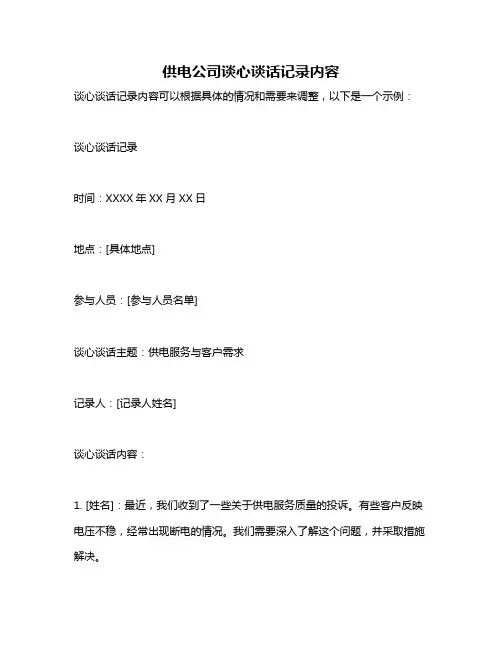 供电公司谈心谈话记录内容

谈心谈话记录内容可以根据具体的情况和需要来调整，以下是一个示例：

谈心谈话记录

时间：XXXX 年 XX 月 XX 日

地点：[具体地点]

参与人员：[参与人员名单]

谈心谈话主题：供电服务与客户需求

记录人：[记录人姓名]

谈心谈话内容：

1. [姓名]：最近，我们收到了一些关于供电服务质量的投诉。有些客户反映电压不稳，经常出现断电的情况。我们需要深入了解这个问题，并采取措施解决。